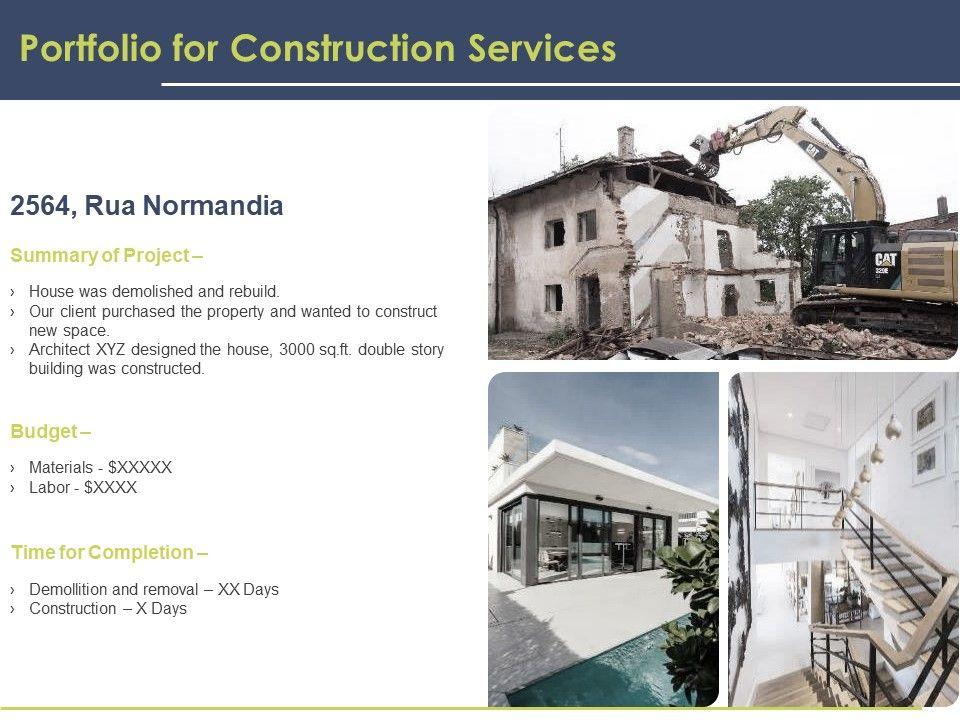 Portfolio for Construction Services

2564, Rua Normandia

Summary of Project –

› House was demolished and rebuild.
› Our client purchased the property and wanted to construct new space.
› Architect XYZ designed the house, 3000 sq.ft. double story building was constructed.

Budget –

› Materials - $XXXXX
› Labor - $XXXX

Time for Completion –

› Demollition and removal – XX Days
› Construction – X Days